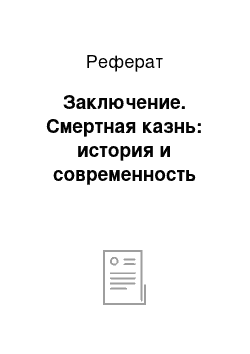 Реферат

Заключение. Смертная казнь: история и современность